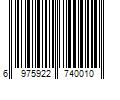 6 975922 740010